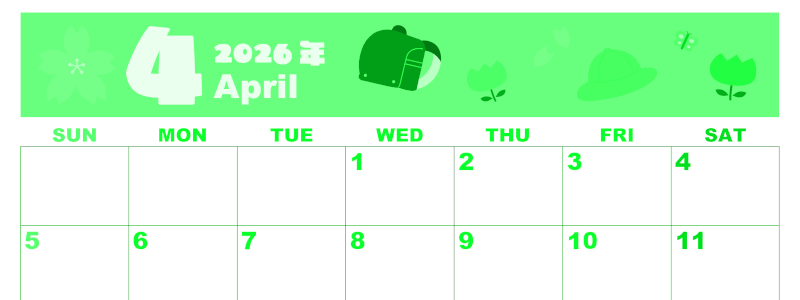 4 2026年 April

| SUN | MON | TUE | WED | THU | FRI | SAT |
|---|---|---|---|---|---|---|
| | | | 1 | 2 | 3 | 4 |
| 5 | 6 | 7 | 8 | 9 | 10 | 11 |